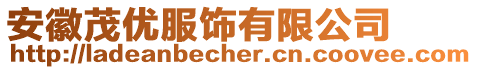 安徽茂优服饰有限公司
http://ladeanbecher.cn.coovee.com